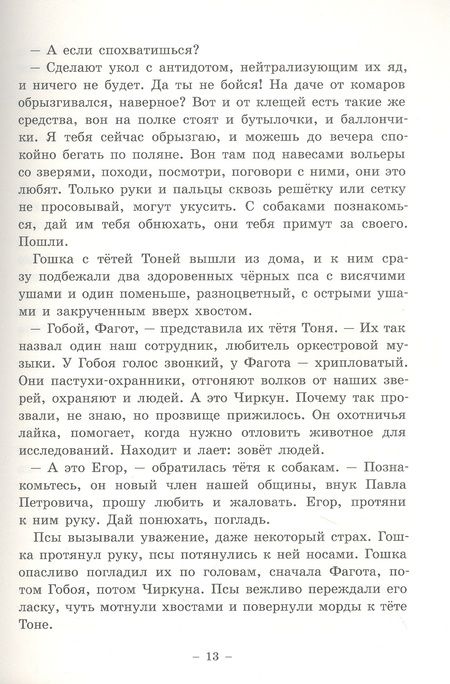 — А если спохватишься?

— Сделают укол с антидотом, нейтрализующим их яд, и ничего не будет. Да ты не бойся! На даче от комаров обрызгивался, наверное? Вот и от клещей есть такие же средства, вон на полке стоят и бутылочки, и баллончики. Я тебя сейчас обрызгаю, и можешь до вечера спокойно бегать по поляне. Вон там под навесами вольеры со зверями, походи, посмотри, поговори с ними, они это любят. Только руки и пальцы сквозь решётку или сетку не просовывай, могут укусить. С собаками познакомься, дай им тебя обнюхать, они тебя примут за своего. Пошли.

Гошка с тётей Тоней вышли из дома, и к ним сразу подбежали два здоровенных чёрных пса с висячими ушами и один поменьше, разноцветный, с острыми ушами и закрученным вверх хвостом.

— Гобой, Фагот, — представила их тётя Тоня. — Их так назвал один наш сотрудник, любитель оркестровой музыки. У Гобоя голос звонкий, у Фагота — хрипловатый. Они пастухи-охранники, отгоняют волков от наших зверей, охраняют и людей. А это Чиркун. Почему так прозвали, не знаю, но прозвище прижилось. Он охотничья лайка, помогает, когда нужно отловить животное для исследований. Находит и лает: зовёт людей.

— А это Егор, — обратилась тётя к собакам. — Познакомьтесь, он новый член нашей общины, внук Павла Петровича, прошу любить и жаловать. Егор, протяни к ним руку. Дай понюхать, погладь.

Псы вызывали уважение, даже некоторый страх. Гошка протянул руку, псы потянулись к ней носами. Гошка опасливо погладил их по головам, сначала Фагота, потом Гобоя, потом Чиркуна. Псы вежливо переждали его ласку, чуть мотнули хвостами и повернули морды к тёте Тоне.

— 13 —